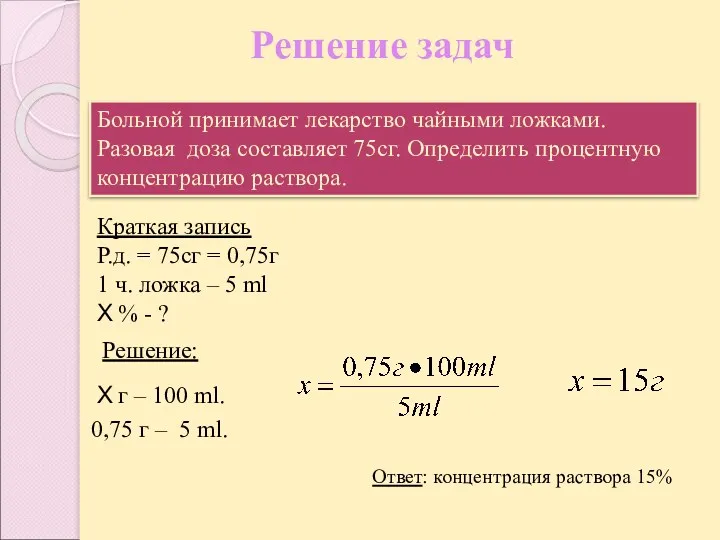 Решение задач

Больной принимает лекарство чайными ложками. Разовая доза составляет 75сг. Определить процентную концентрацию раствора.

Краткая запись
Р.д. = 75сг = 0,75г
1 ч. ложка – 5 ml
Х % - ?

Решение:

Х г – 100 ml.
0,75 г – 5 ml.

$x = \frac{0,75г \bullet 100ml}{5ml}$

$x = 15г$

Ответ: концентрация раствора 15%